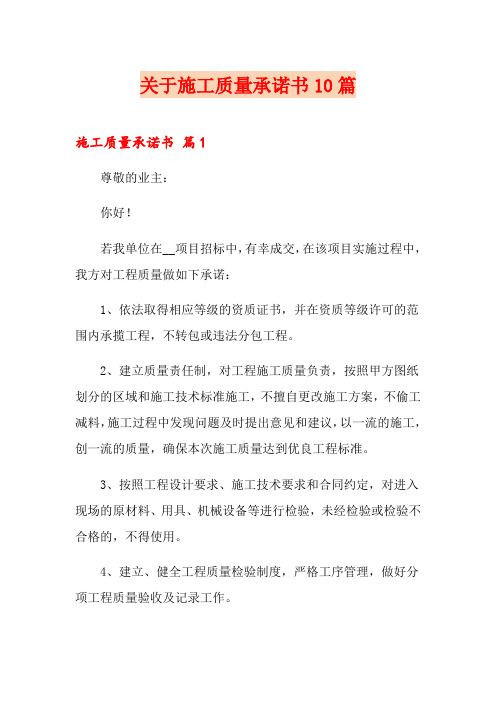 关于施工质量承诺书10篇

施工质量承诺书 篇1

尊敬的业主：

你好！

若我单位在__项目招标中，有幸成交，在该项目实施过程中，我方对工程质量做如下承诺：

1、依法取得相应等级的资质证书，并在资质等级许可的范围内承揽工程，不转包或违法分包工程。

2、建立质量责任制，对工程施工质量负责，按照甲方图纸划分的区域和施工技术标准施工，不擅自更改施工方案，不偷工减料，施工过程中发现问题及时提出意见和建议，以一流的施工，创一流的质量，确保本次施工质量达到优良工程标准。

3、按照工程设计要求、施工技术要求和合同约定，对进入现场的原材料、用具、机械设备等进行检验，未经检验或检验不合格的，不得使用。

4、建立、健全工程质量检验制度，严格工序管理，做好分项工程质量验收及记录工作。